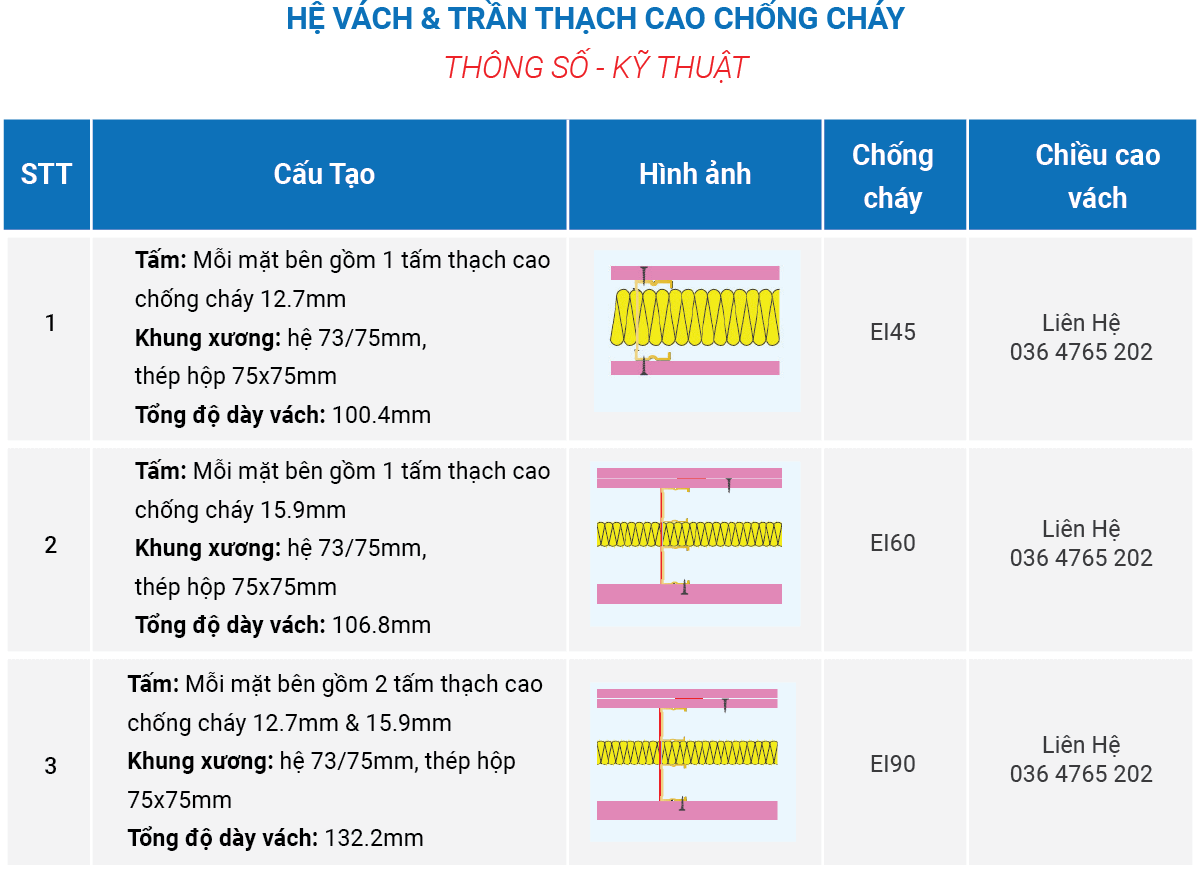 HỆ VÁCH & TRẦN THẠCH CAO CHỐNG CHÁY

THÔNG SỐ - KỸ THUẬT

| STT | Cấu Tạo | Hình ảnh | Chống cháy | Chiều cao vách |
|---|---|---|---|---|
| 1 | Tấm: Mỗi mặt bên gồm 1 tấm thạch cao chống cháy 12.7mm Khung xương: hệ 73/75mm, thép hộp 75x75mm Tổng độ dày vách: 100.4mm | | EI45 | Liên Hệ 036 4765 202 |
| 2 | Tấm: Mỗi mặt bên gồm 1 tấm thạch cao chống cháy 15.9mm Khung xương: hệ 73/75mm, thép hộp 75x75mm Tổng độ dày vách: 106.8mm | | EI60 | Liên Hệ 036 4765 202 |
| 3 | Tấm: Mỗi mặt bên gồm 2 tấm thạch cao chống cháy 12.7mm & 15.9mm Khung xương: hệ 73/75mm, thép hộp 75x75mm Tổng độ dày vách: 132.2mm | | EI90 | Liên Hệ 036 4765 202 |